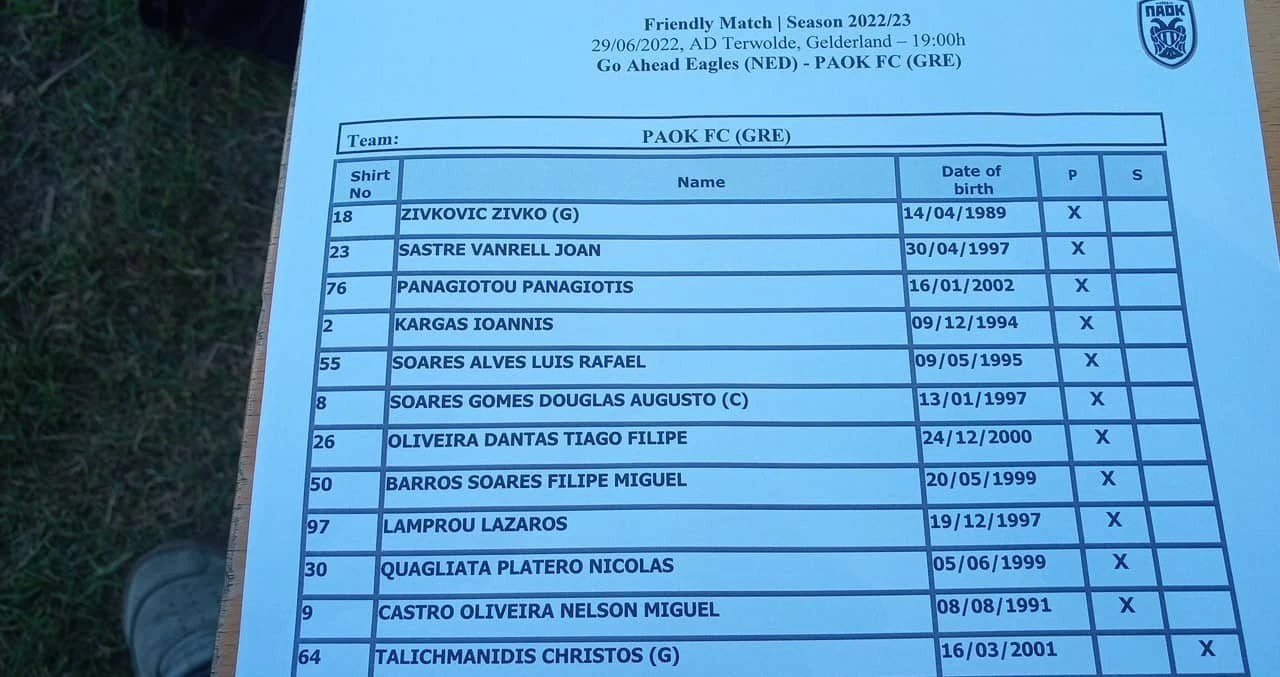 Friendly Match | Season 2022/23
29/06/2022, AD Terwolde, Gelderland – 19:00h
Go Ahead Eagles (NED) - PAOK FC (GRE)

ΠΑΟΚ

Team: PAOK FC (GRE)

| Shirt No | Name | Date of birth | P | S |
|---|---|---|---|---|
| 18 | ZIVKOVIC ZIVKO (G) | 14/04/1989 | X | |
| 23 | SASTRE VANRELL JOAN | 30/04/1997 | X | |
| 76 | PANAGIOTOU PANAGIOTIS | 16/01/2002 | X | |
| 2 | KARGAS IOANNIS | 09/12/1994 | X | |
| 55 | SOARES ALVES LUIS RAFAEL | 09/05/1995 | X | |
| 8 | SOARES GOMES DOUGLAS AUGUSTO (C) | 13/01/1997 | X | |
| 26 | OLIVEIRA DANTAS TIAGO FILIPE | 24/12/2000 | X | |
| 50 | BARROS SOARES FILIPE MIGUEL | 20/05/1999 | X | |
| 97 | LAMPROU LAZAROS | 19/12/1997 | X | |
| 30 | QUAGLIATA PLATERO NICOLAS | 05/06/1999 | X | |
| 9 | CASTRO OLIVEIRA NELSON MIGUEL | 08/08/1991 | X | |
| 64 | TALICHMANIDIS CHRISTOS (G) | 16/03/2001 | | X |